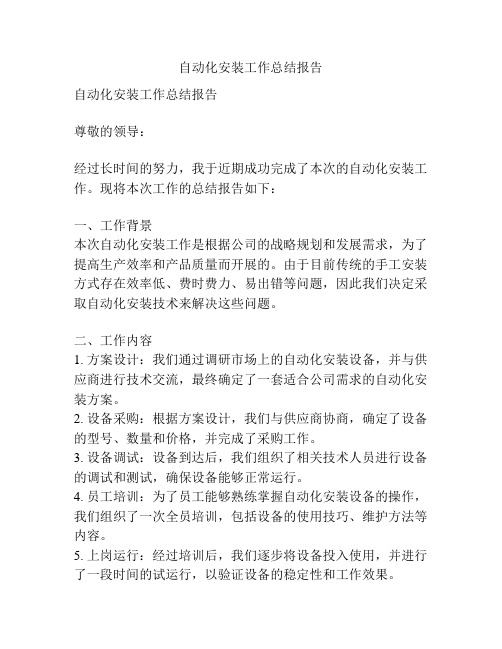 自动化安装工作总结报告

自动化安装工作总结报告

尊敬的领导：

经过长时间的努力，我于近期成功完成了本次的自动化安装工作。现将本次工作的总结报告如下：

一、工作背景
本次自动化安装工作是根据公司的战略规划和发展需求，为了提高生产效率和产品质量而开展的。由于目前传统的手工安装方式存在效率低、费时费力、易出错等问题，因此我们决定采取自动化安装技术来解决这些问题。

二、工作内容
1. 方案设计：我们通过调研市场上的自动化安装设备，并与供应商进行技术交流，最终确定了一套适合公司需求的自动化安装方案。
2. 设备采购：根据方案设计，我们与供应商协商，确定了设备的型号、数量和价格，并完成了采购工作。
3. 设备调试：设备到达后，我们组织了相关技术人员进行设备的调试和测试，确保设备能够正常运行。
4. 员工培训：为了员工能够熟练掌握自动化安装设备的操作，我们组织了一次全员培训，包括设备的使用技巧、维护方法等内容。
5. 上岗运行：经过培训后，我们逐步将设备投入使用，并进行了一段时间的试运行，以验证设备的稳定性和工作效果。